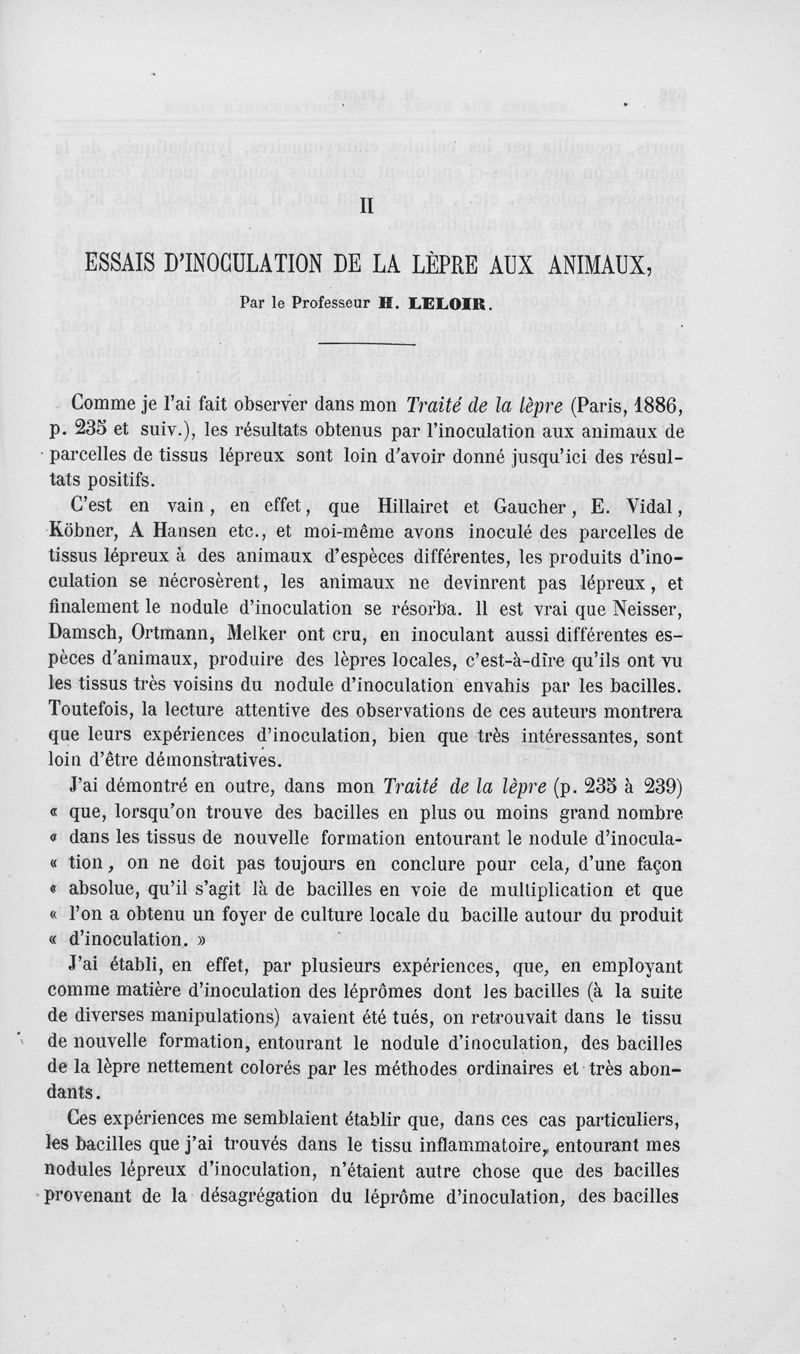 II

ESSAIS D'INOCULATION DE LA LÈPRE AUX ANIMAUX,

Par le Professeur H. LELOIR.

Comme je l'ai fait observer dans mon Traité de la lèpre (Paris, 1886, p. 235 et suiv.), les résultats obtenus par l'inoculation aux animaux de parcelles de tissus lépreux sont loin d'avoir donné jusqu'ici des résultats positifs.

C'est en vain, en effet, que Hillairet et Gaucher, E. Vidal, Köbner, A Hansen etc., et moi-même avons inoculé des parcelles de tissus lépreux à des animaux d'espèces différentes, les produits d'inoculation se nécrosèrent, les animaux ne devinrent pas lépreux, et finalement le nodule d'inoculation se résorba. Il est vrai que Neisser, Damsch, Ortmann, Melker ont cru, en inoculant aussi différentes espèces d'animaux, produire des lèpres locales, c'est-à-dire qu'ils ont vu les tissus très voisins du nodule d'inoculation envahis par les bacilles. Toutefois, la lecture attentive des observations de ces auteurs montrera que leurs expériences d'inoculation, bien que très intéressantes, sont loin d'être démonstratives.

J'ai démontré en outre, dans mon Traité de la lèpre (p. 235 à 239) « que, lorsqu'on trouve des bacilles en plus ou moins grand nombre « dans les tissus de nouvelle formation entourant le nodule d'inocula- « tion, on ne doit pas toujours en conclure pour cela, d'une façon « absolue, qu'il s'agit là de bacilles en voie de multiplication et que « l'on a obtenu un foyer de culture locale du bacille autour du produit « d'inoculation. »

J'ai établi, en effet, par plusieurs expériences, que, en employant comme matière d'inoculation des léprômes dont les bacilles (à la suite de diverses manipulations) avaient été tués, on retrouvait dans le tissu de nouvelle formation, entourant le nodule d'inoculation, des bacilles de la lèpre nettement colorés par les méthodes ordinaires et très abondants.

Ces expériences me semblaient établir que, dans ces cas particuliers, les bacilles que j'ai trouvés dans le tissu inflammatoire, entourant mes nodules lépreux d'inoculation, n'étaient autre chose que des bacilles provenant de la désagrégation du léprôme d'inoculation, des bacilles